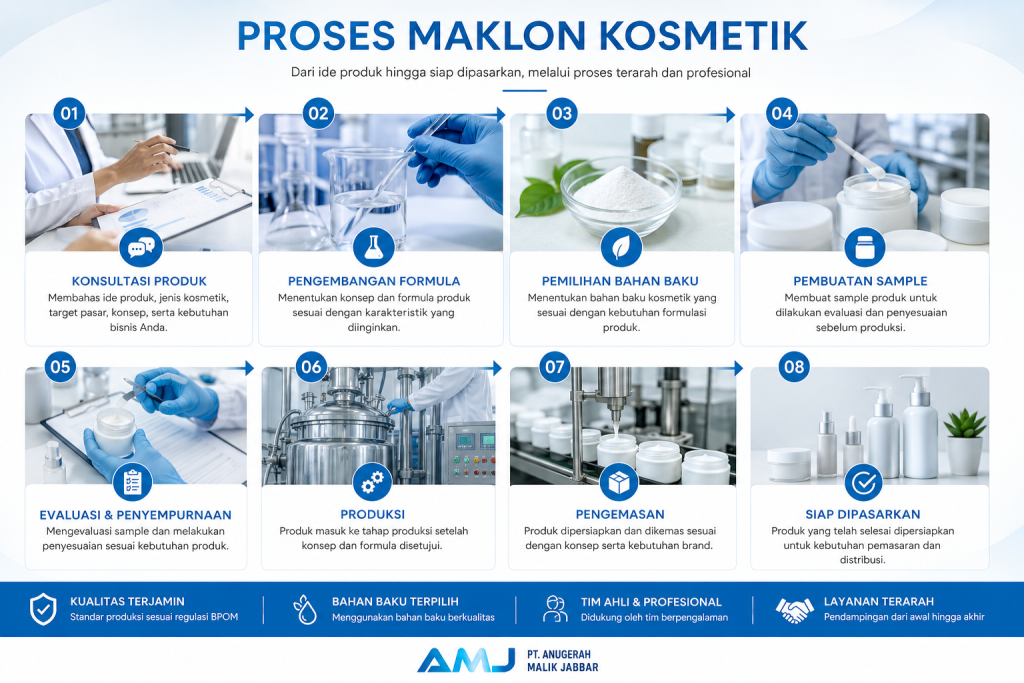 PROSES MAKLON KOSMETIK

Dari ide produk hingga siap dipasarkan, melalui proses terarah dan profesional

01
KONSULTASI PRODUK
Membahas ide produk, jenis kosmetik, target pasar, konsep, serta kebutuhan bisnis Anda.

02
PENGEMBANGAN FORMULA
Menentukan konsep dan formula produk sesuai dengan karakteristik yang diinginkan.

03
PEMILIHAN BAHAN BAKU
Menentukan bahan baku kosmetik yang sesuai dengan kebutuhan formulasi produk.

04
PEMBUATAN SAMPLE
Membuat sample produk untuk dilakukan evaluasi dan penyesuaian sebelum produksi.

05
EVALUASI & PENYEMPURNAAN
Mengevaluasi sample dan melakukan penyesuaian sesuai kebutuhan produk.

06
PRODUKSI
Produk masuk ke tahap produksi setelah konsep dan formula disetujui.

07
PENGEMASAN
Produk dipersiapkan dan dikemas sesuai dengan konsep serta kebutuhan brand.

08
SIAP DIPASARKAN
Produk yang telah selesai dipersiapkan untuk kebutuhan pemasaran dan distribusi.

KUALITAS TERJAMIN
Standar produksi sesuai regulasi BPOM

BAHAN BAKU TERPILIH
Menggunakan bahan baku berkualitas

TIM AHLI & PROFESIONAL
Didukung oleh tim berpengalaman

LAYANAN TERARAH
Pendampingan dari awal hingga akhir

AMJ PT. ANUGERAH MALIK JABBAR